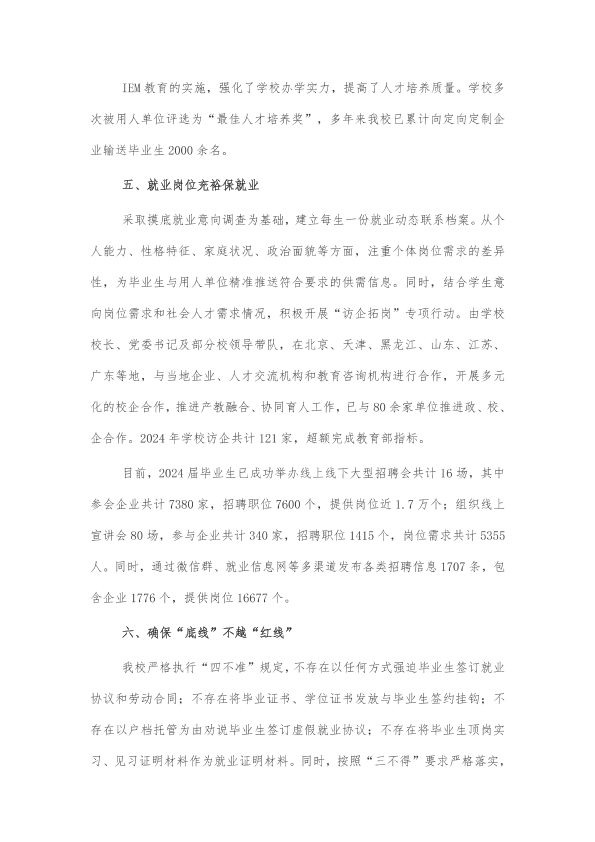 IEM教育的实施，强化了学校办学实力，提高了人才培养质量。学校多次被用人单位评选为“最佳人才培养奖”，多年来我校已累计向定向定制企业输送毕业生2000余名。

五、就业岗位充裕保就业

采取摸底就业意向调查为基础，建立每生一份就业动态联系档案。从个人能力、性格特征、家庭状况、政治面貌等方面，注重个体岗位需求的差异性，为毕业生与用人单位精准推送符合要求的供需信息。同时，结合学生意向岗位需求和社会人才需求情况，积极开展“访企拓岗”专项行动。由学校校长、党委书记及部分校领导带队，在北京、天津、黑龙江、山东、江苏、广东等地，与当地企业、人才交流机构和教育咨询机构进行合作，开展多元化的校企合作，推进产教融合、协同育人工作，已与80余家单位推进政、校、企合作。2024年学校访企共计121家，超额完成教育部指标。

目前，2024届毕业生已成功举办线上线下大型招聘会共计16场，其中参会企业共计7380家，招聘职位7600个，提供岗位近1.7万个；组织线上宣讲会80场，参与企业共计340家，招聘职位1415个，岗位需求共计5355人。同时，通过微信群、就业信息网等多渠道发布各类招聘信息1707条，包含企业1776个，提供岗位16677个。

六、确保“底线”不越“红线”

我校严格执行“四不准”规定，不存在以任何方式强迫毕业生签订就业协议和劳动合同；不存在将毕业证书、学位证书发放与毕业生签约挂钩；不存在以户档托管为由劝说毕业生签订虚假就业协议；不存在将毕业生顶岗实习、见习证明材料作为就业证明材料。同时，按照“三不得”要求严格落实，